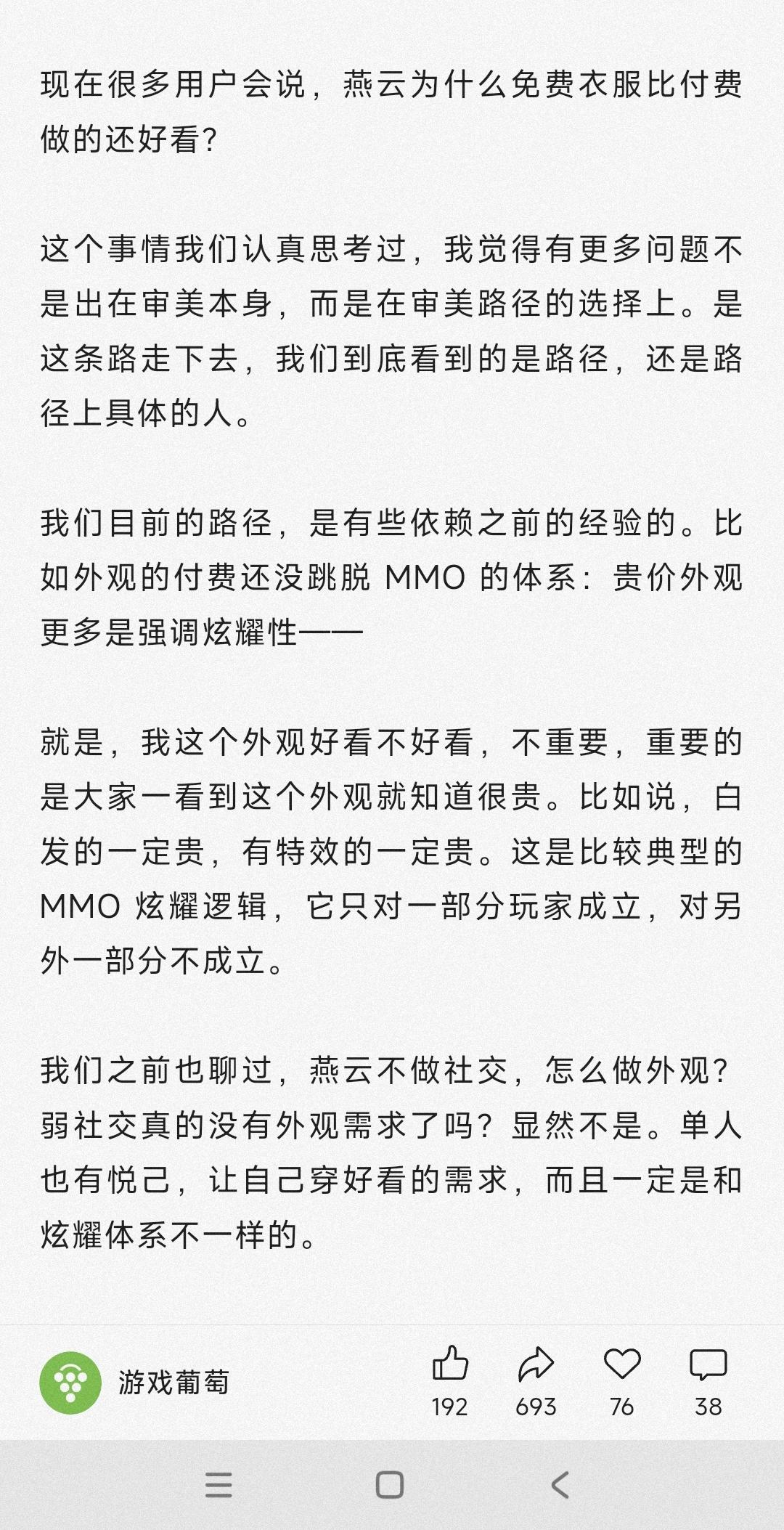 现在很多用户会说，燕云为什么免费衣服比付费做的还好看?

这个事情我们认真思考过，我觉得有更多问题不是出在审美本身，而是在审美路径的选择上。是这条路走下去，我们到底看到的是路径，还是路径上具体的人。

我们目前的路径，是有些依赖之前的经验的。比如外观的付费还没跳脱 MMO 的体系：贵价外观更多是强调炫耀性——

就是，我这个外观好看不好看，不重要，重要的是大家一看到这个外观就知道很贵。比如说，白发的一定贵，有特效的一定贵。这是比较典型的 MMO 炫耀逻辑，它只对一部分玩家成立，对另外一部分不成立。

我们之前也聊过，燕云不做社交，怎么做外观?弱社交真的没有外观需求了吗?显然不是。单人也有悦己，让自己穿好看的需求，而且一定是和炫耀体系不一样的。

游戏葡萄

192 693 76 38